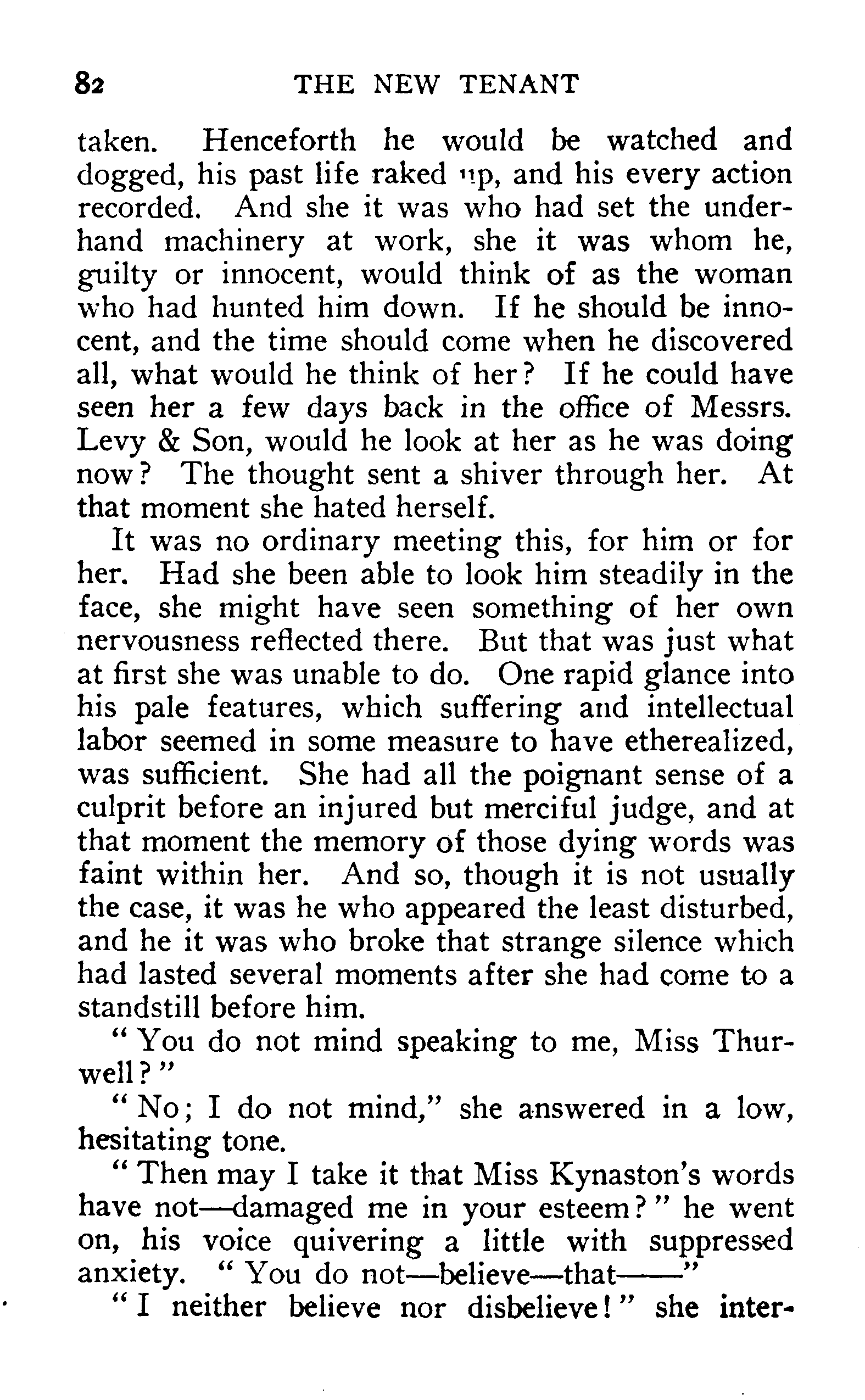 82 THE NEW TENANT

taken. Henceforth he would be watched and dogged, his past life raked up, and his every action recorded. And she it was who had set the underhand machinery at work, she it was whom he, guilty or innocent, would think of as the woman who had hunted him down. If he should be innocent, and the time should come when he discovered all, what would he think of her? If he could have seen her a few days back in the office of Messrs. Levy & Son, would he look at her as he was doing now? The thought sent a shiver through her. At that moment she hated herself.

It was no ordinary meeting this, for him or for her. Had she been able to look him steadily in the face, she might have seen something of her own nervousness reflected there. But that was just what at first she was unable to do. One rapid glance into his pale features, which suffering and intellectual labor seemed in some measure to have etherealized, was sufficient. She had all the poignant sense of a culprit before an injured but merciful judge, and at that moment the memory of those dying words was faint within her. And so, though it is not usually the case, it was he who appeared the least disturbed, and he it was who broke that strange silence which had lasted several moments after she had come to a standstill before him.

"You do not mind speaking to me, Miss Thurwell?"

"No; I do not mind," she answered in a low, hesitating tone.

"Then may I take it that Miss Kynaston's words have not—damaged me in your esteem?" he went on, his voice quivering a little with suppressed anxiety. "You do not—believe—that——"

"I neither believe nor disbelieve!" she inter-